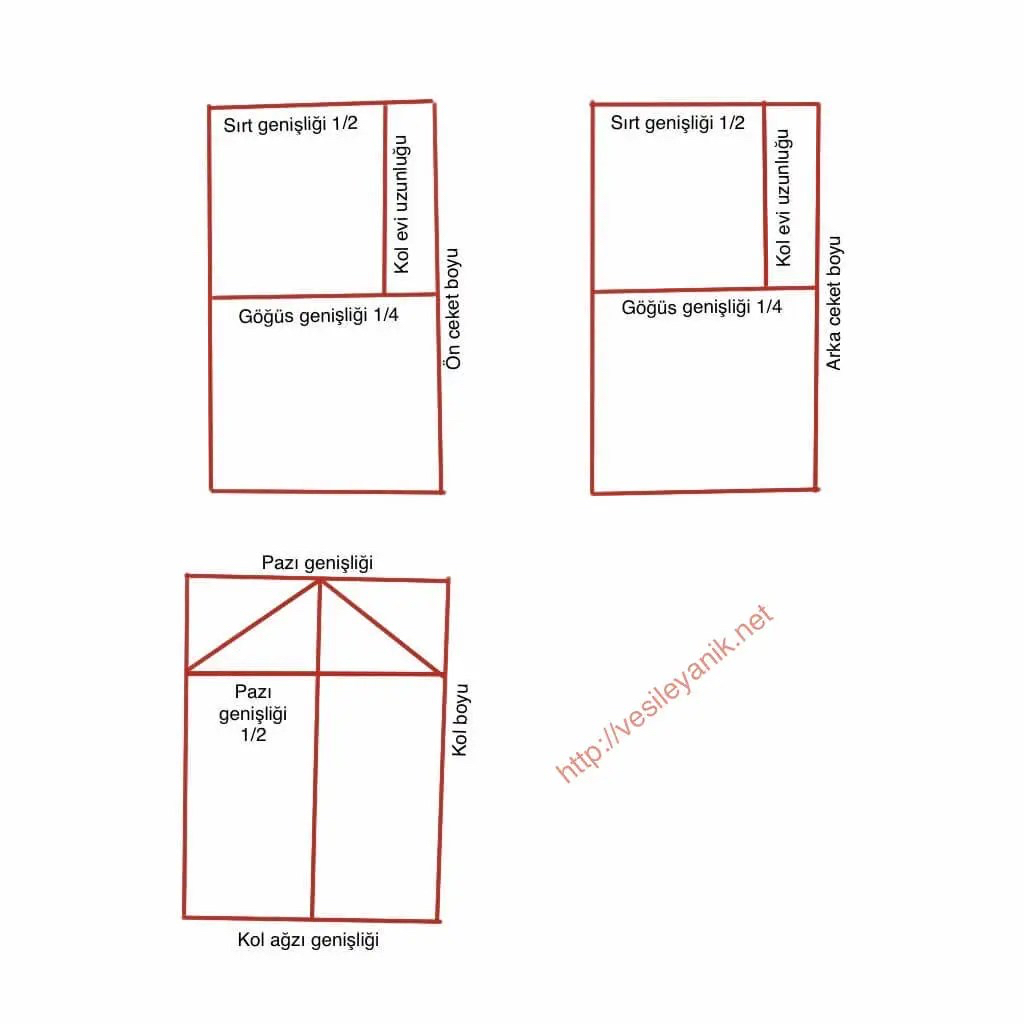 Sırt genişliği 1/2

Kol evi uzunluğu

Göğüs genişliği 1/4

Ön ceket boyu

Sırt genişliği 1/2

Kol evi uzunluğu

Göğüs genişliği 1/4

Arka ceket boyu

Pazı genişliği

Pazı genişliği 1/2

Kol boyu

Kol ağzı genişliği

http://vesileyanik.net